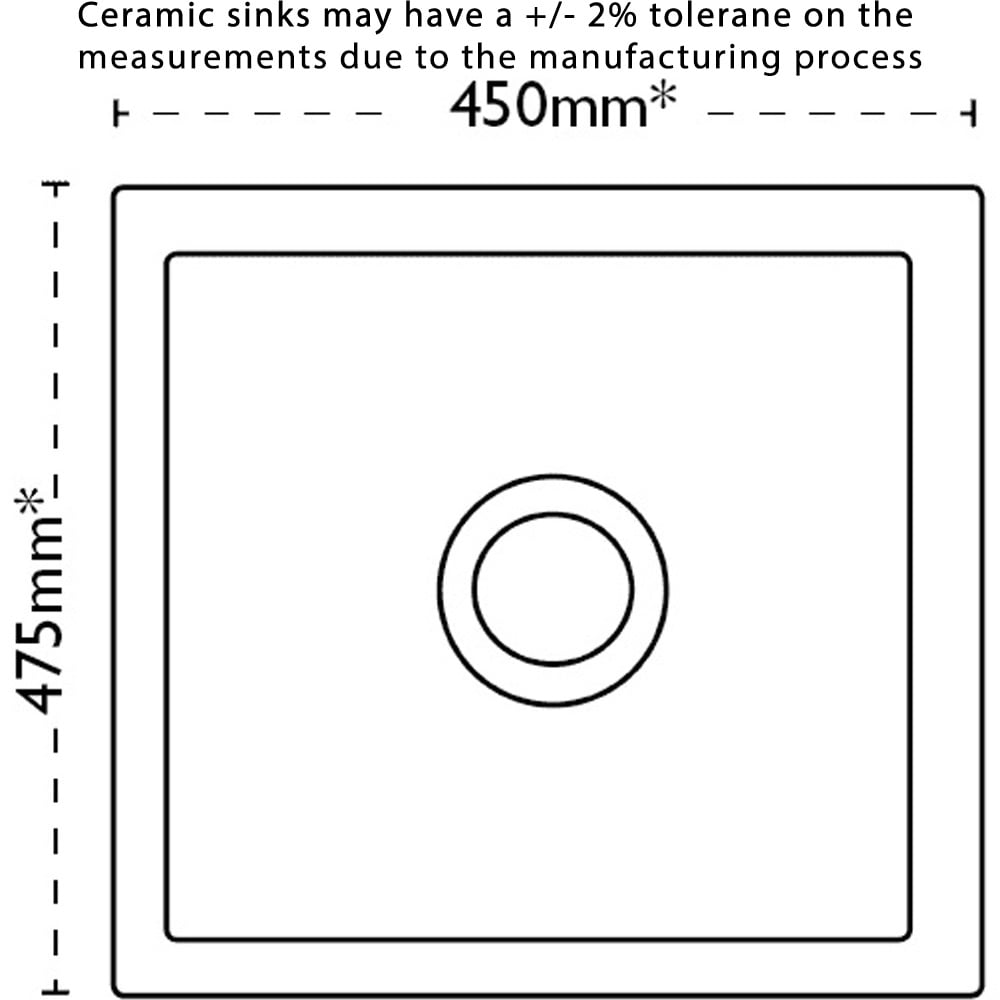 Ceramic sinks may have a +/- 2% tolerane on the measurements due to the manufacturing process

450mm*

475mm*